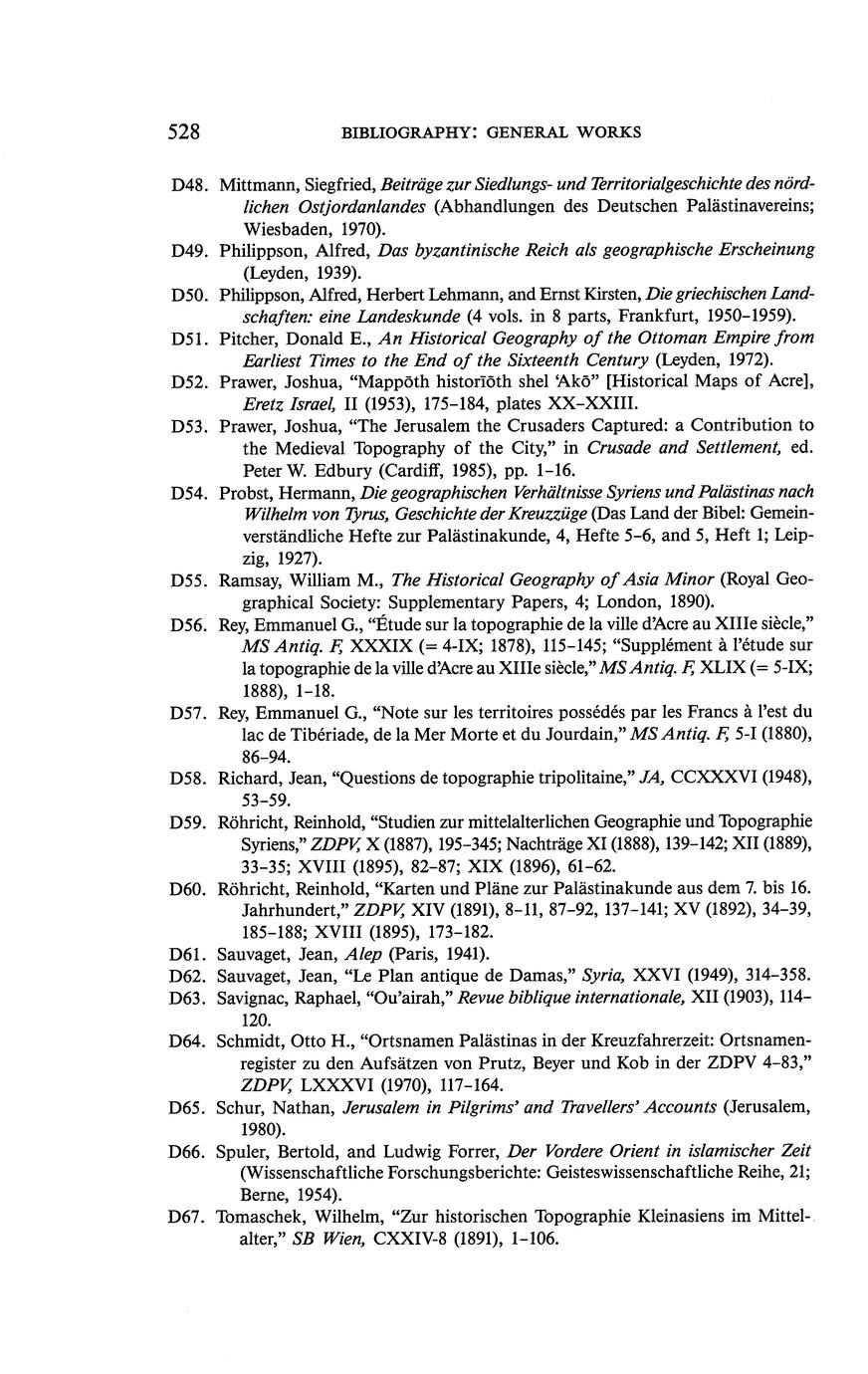 528 BIBLIOGRAPHY: GENERAL WORKS

D48. Mittmann, Siegfried, Beiträge zur Siedlungs- und Territorialgeschichte des nördlichen Ostjordanlandes (Abhandlungen des Deutschen Palästinavereins; Wiesbaden, 1970).

D49. Philippson, Alfred, Das byzantinische Reich als geographische Erscheinung (Leyden, 1939).

D50. Philippson, Alfred, Herbert Lehmann, and Ernst Kirsten, Die griechischen Landschaften: eine Landeskunde (4 vols. in 8 parts, Frankfurt, 1950–1959).

D51. Pitcher, Donald E., An Historical Geography of the Ottoman Empire from Earliest Times to the End of the Sixteenth Century (Leyden, 1972).

D52. Prawer, Joshua, "Mappōth historīōth shel 'Akō" [Historical Maps of Acre], Eretz Israel, II (1953), 175–184, plates XX–XXIII.

D53. Prawer, Joshua, "The Jerusalem the Crusaders Captured: a Contribution to the Medieval Topography of the City," in Crusade and Settlement, ed. Peter W. Edbury (Cardiff, 1985), pp. 1–16.

D54. Probst, Hermann, Die geographischen Verhältnisse Syriens und Palästinas nach Wilhelm von Tyrus, Geschichte der Kreuzzüge (Das Land der Bibel: Gemeinverständliche Hefte zur Palästinakunde, 4, Hefte 5–6, and 5, Heft 1; Leipzig, 1927).

D55. Ramsay, William M., The Historical Geography of Asia Minor (Royal Geographical Society: Supplementary Papers, 4; London, 1890).

D56. Rey, Emmanuel G., "Étude sur la topographie de la ville d'Acre au XIIIe siècle," MS Antiq. F, XXXIX (= 4-IX; 1878), 115–145; "Supplément à l'étude sur la topographie de la ville d'Acre au XIIIe siècle," MS Antiq. F, XLIX (= 5-IX; 1888), 1–18.

D57. Rey, Emmanuel G., "Note sur les territoires possédés par les Francs à l'est du lac de Tibériade, de la Mer Morte et du Jourdain," MS Antiq. F, 5-I (1880), 86–94.

D58. Richard, Jean, "Questions de topographie tripolitaine," JA, CCXXXVI (1948), 53–59.

D59. Röhricht, Reinhold, "Studien zur mittelalterlichen Geographie und Topographie Syriens," ZDPV, X (1887), 195–345; Nachträge XI (1888), 139–142; XII (1889), 33–35; XVIII (1895), 82–87; XIX (1896), 61–62.

D60. Röhricht, Reinhold, "Karten und Pläne zur Palästinakunde aus dem 7. bis 16. Jahrhundert," ZDPV, XIV (1891), 8–11, 87–92, 137–141; XV (1892), 34–39, 185–188; XVIII (1895), 173–182.

D61. Sauvaget, Jean, Alep (Paris, 1941).

D62. Sauvaget, Jean, "Le Plan antique de Damas," Syria, XXVI (1949), 314–358.

D63. Savignac, Raphael, "Ou'airah," Revue biblique internationale, XII (1903), 114–120.

D64. Schmidt, Otto H., "Ortsnamen Palästinas in der Kreuzfahrerzeit: Ortsnamenregister zu den Aufsätzen von Prutz, Beyer und Kob in der ZDPV 4–83," ZDPV, LXXXVI (1970), 117–164.

D65. Schur, Nathan, Jerusalem in Pilgrims' and Travellers' Accounts (Jerusalem, 1980).

D66. Spuler, Bertold, and Ludwig Forrer, Der Vordere Orient in islamischer Zeit (Wissenschaftliche Forschungsberichte: Geisteswissenschaftliche Reihe, 21; Berne, 1954).

D67. Tomaschek, Wilhelm, "Zur historischen Topographie Kleinasiens im Mittelalter," SB Wien, CXXIV-8 (1891), 1–106.